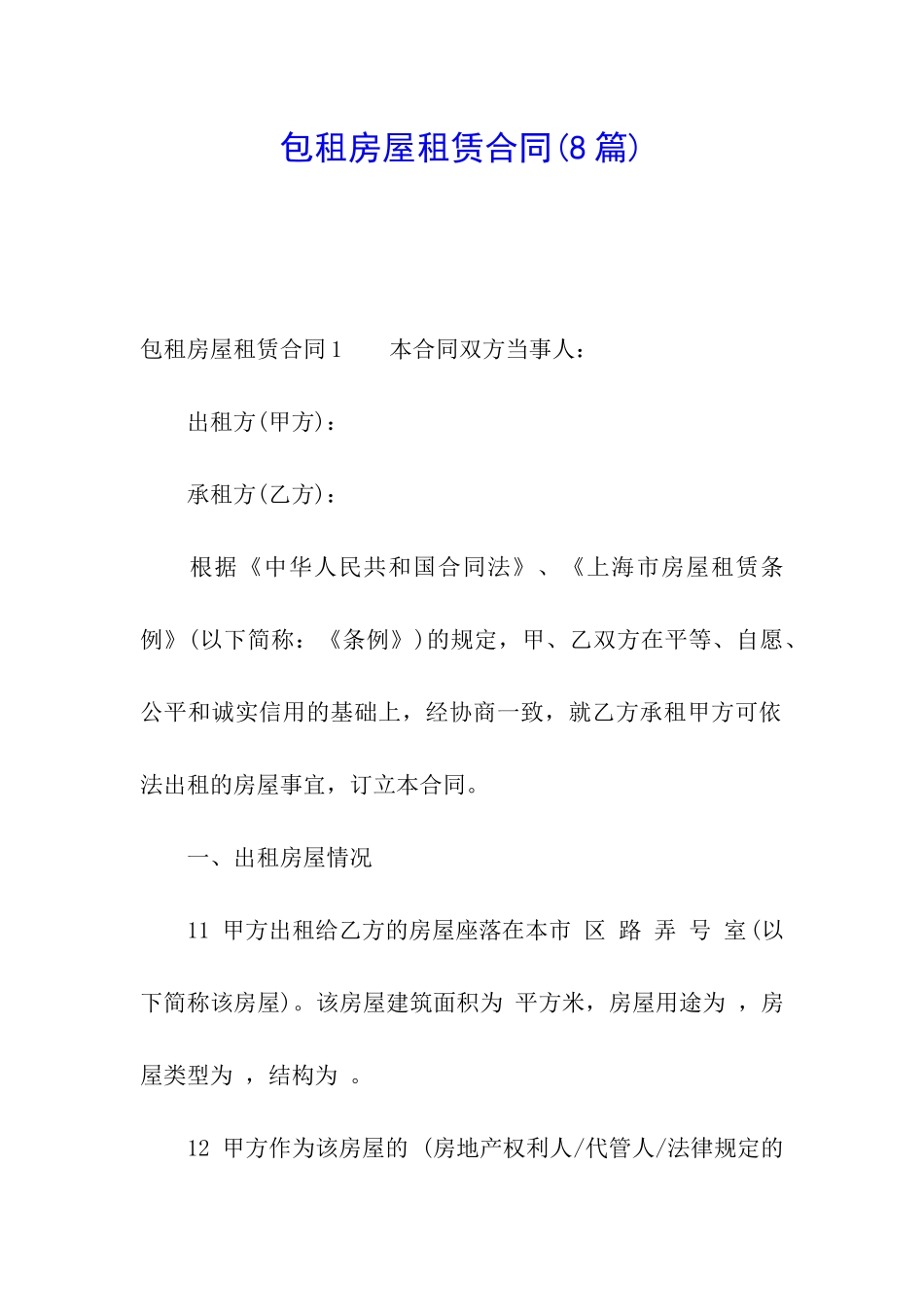 包租房屋租赁合同(8篇)

包租房屋租赁合同1　　本合同双方当事人：

出租方(甲方)：

承租方(乙方)：

根据《中华人民共和国合同法》、《上海市房屋租赁条例》(以下简称：《条例》)的规定，甲、乙双方在平等、自愿、公平和诚实信用的基础上，经协商一致，就乙方承租甲方可依法出租的房屋事宜，订立本合同。

一、出租房屋情况

11 甲方出租给乙方的房屋座落在本市 区 路 弄 号 室(以下简称该房屋)。该房屋建筑面积为 平方米，房屋用途为 ，房屋类型为 ，结构为 。

12 甲方作为该房屋的 (房地产权利人/代管人/法律规定的